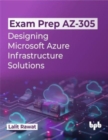 Exam Prep AZ-305
Designing Microsoft Azure Infrastructure Solutions

Lalit Rawat

bpb